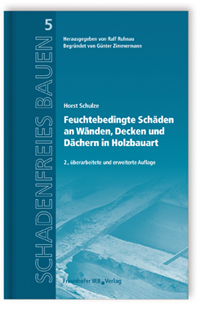 SCHADENFREIES BAUEN

5

Herausgegeben von Ralf Ruhnau
Begründet von Günter Zimmermann

Horst Schulze

Feuchtebedingte Schäden an Wänden, Decken und Dächern in Holzbauart

2., überarbeitete und erweiterte Auflage

Fraunhofer IRB Verlag